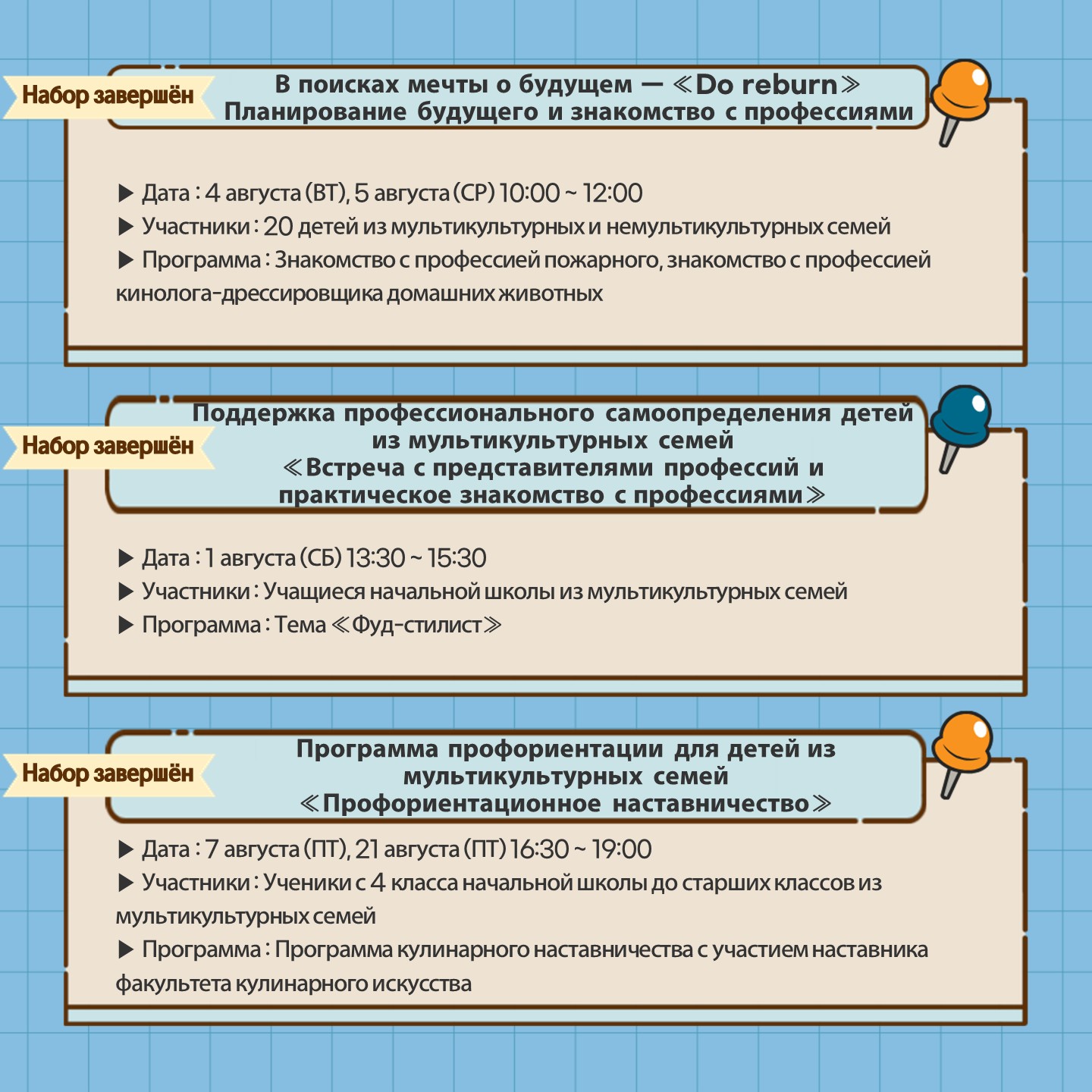 Набор завершён

В поисках мечты о будущем — ≪Do reburn≫
Планирование будущего и знакомство с профессиями

▶ Дата : 4 августа (ВТ), 5 августа (СР) 10:00 ~ 12:00
▶ Участники : 20 детей из мультикультурных и немультикультурных семей
▶ Программа : Знакомство с профессией пожарного, знакомство с профессией кинолога-дрессировщика домашних животных

Набор завершён

Поддержка профессионального самоопределения детей из мультикультурных семей
≪Встреча с представителями профессий и практическое знакомство с профессиями≫

▶ Дата : 1 августа (СБ) 13:30 ~ 15:30
▶ Участники : Учащиеся начальной школы из мультикультурных семей
▶ Программа : Тема ≪Фуд-стилист≫

Набор завершён

Программа профориентации для детей из мультикультурных семей
≪Профориентационное наставничество≫

▶ Дата : 7 августа (ПТ), 21 августа (ПТ) 16:30 ~ 19:00
▶ Участники : Ученики с 4 класса начальной школы до старших классов из мультикультурных семей
▶ Программа : Программа кулинарного наставничества с участием наставника факультета кулинарного искусства